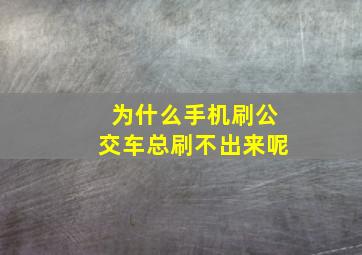 为什么手机刷公交车总刷不出来呢